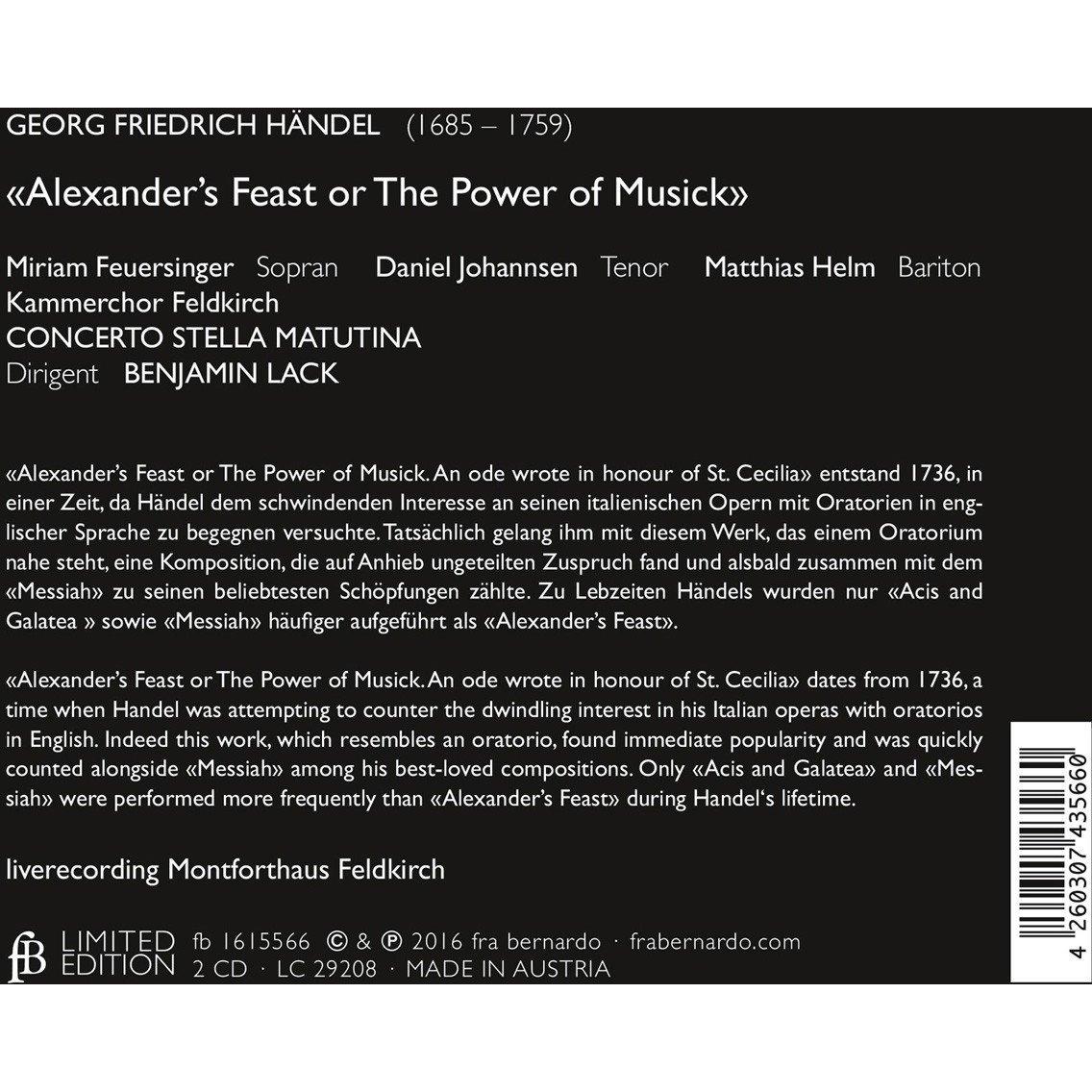 GEORG FRIEDRICH HÄNDEL (1685 – 1759)

«Alexander's Feast or The Power of Musick»

Miriam Feuersinger Sopran Daniel Johannsen Tenor Matthias Helm Bariton
Kammerchor Feldkirch
CONCERTO STELLA MATUTINA
Dirigent BENJAMIN LACK

«Alexander's Feast or The Power of Musick. An ode wrote in honour of St. Cecilia» entstand 1736, in einer Zeit, da Händel dem schwindenden Interesse an seinen italienischen Opern mit Oratorien in englischer Sprache zu begegnen versuchte. Tatsächlich gelang ihm mit diesem Werk, das einem Oratorium nahe steht, eine Komposition, die auf Anhieb ungeteilten Zuspruch fand und alsbald zusammen mit dem «Messiah» zu seinen beliebtesten Schöpfungen zählte. Zu Lebzeiten Händels wurden nur «Acis and Galatea » sowie «Messiah» häufiger aufgeführt als «Alexander's Feast».

«Alexander's Feast or The Power of Musick. An ode wrote in honour of St. Cecilia» dates from 1736, a time when Handel was attempting to counter the dwindling interest in his Italian operas with oratorios in English. Indeed this work, which resembles an oratorio, found immediate popularity and was quickly counted alongside «Messiah» among his best-loved compositions. Only «Acis and Galatea» and «Messiah» were performed more frequently than «Alexander's Feast» during Handel's lifetime.

liverecording Montforthaus Feldkirch

fB LIMITED EDITION fb 1615566 © & ℗ 2016 fra bernardo · frabernardo.com
2 CD · LC 29208 · MADE IN AUSTRIA

4 260307 435660